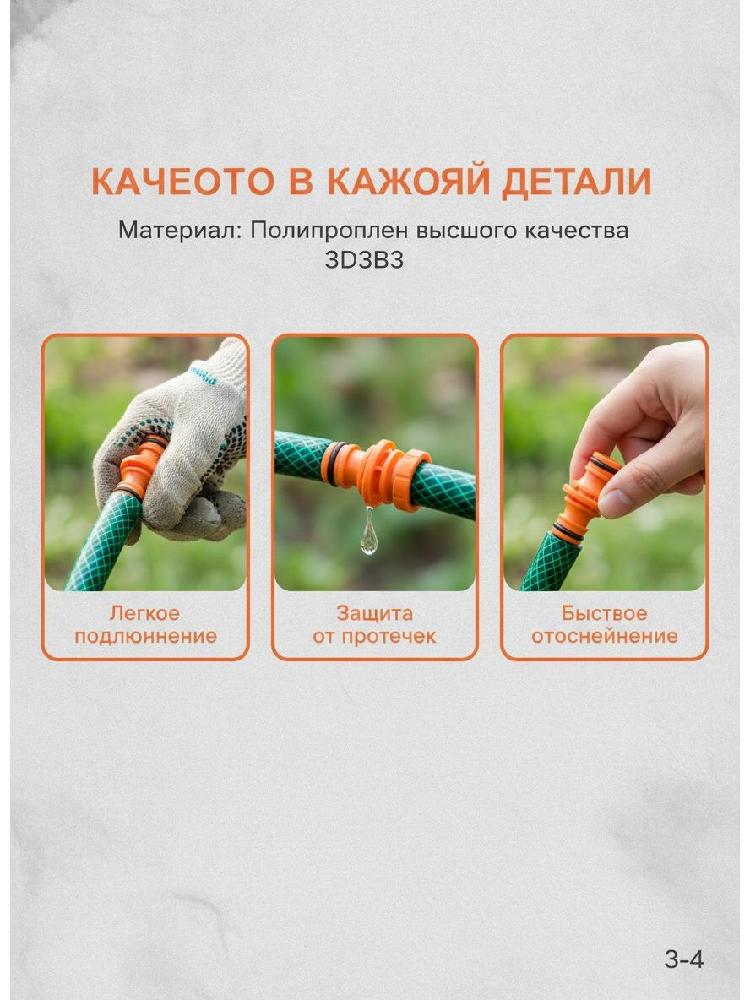 КАЧЕОТО В КАЖОЯЙ ДЕТАЛИ

Материал: Полипроплен высшого качества
3D3B3

Легкое
подлюннение

Защита
от протечек

Быствое
отоснейнение

3-4